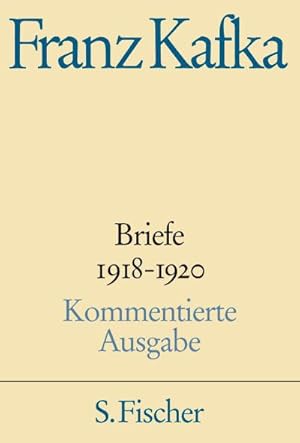 Franz Kafka

Briefe
1918-1920

Kommentierte Ausgabe

S. Fischer